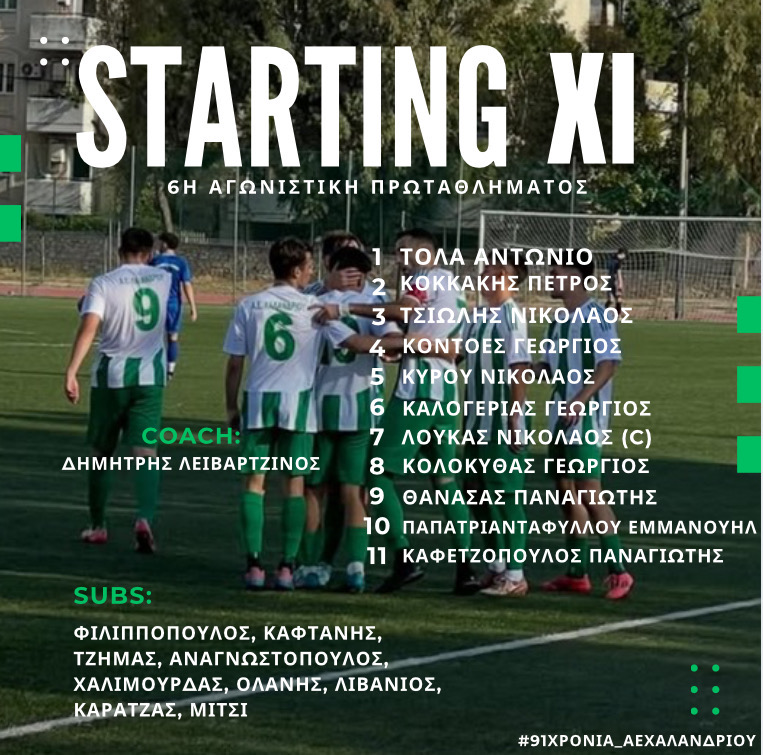 STARTING XI

6Η ΑΓΩΝΙΣΤΙΚΗ ΠΡΩΤΑΘΛΗΜΑΤΟΣ

1 ΤΟΛΑ ΑΝΤΩΝΙΟ
2 ΚΟΚΚΑΚΗΣ ΠΕΤΡΟΣ
3 ΤΣΙΩΛΗΣ ΝΙΚΟΛΑΟΣ
4 ΚΟΝΤΟΕΣ ΓΕΩΡΓΙΟΣ
5 ΚΥΡΟΥ ΝΙΚΟΛΑΟΣ
6 ΚΑΛΟΓΕΡΙΑΣ ΓΕΩΡΓΙΟΣ
7 ΛΟΥΚΑΣ ΝΙΚΟΛΑΟΣ (C)
8 ΚΟΛΟΚΥΘΑΣ ΓΕΩΡΓΙΟΣ
9 ΘΑΝΑΣΑΣ ΠΑΝΑΓΙΩΤΗΣ
10 ΠΑΠΑΤΡΙΑΝΤΑΦΥΛΛΟΥ ΕΜΜΑΝΟΥΗΛ
11 ΚΑΦΕΤΖΟΠΟΥΛΟΣ ΠΑΝΑΓΙΩΤΗΣ

COACH:
ΔΗΜΗΤΡΗΣ ΛΕΙΒΑΡΤΖΙΝΟΣ

SUBS:

ΦΙΛΙΠΠΟΠΟΥΛΟΣ, ΚΑΦΤΑΝΗΣ, ΤΖΗΜΑΣ, ΑΝΑΓΝΩΣΤΟΠΟΥΛΟΣ, ΧΑΛΙΜΟΥΡΔΑΣ, ΟΛΑΝΗΣ, ΛΙΒΑΝΙΟΣ, ΚΑΡΑΤΖΑΣ, ΜΙΤΣΙ

#91ΧΡΟΝΙΑ_ΑΕΧΑΛΑΝΔΡΙΟΥ